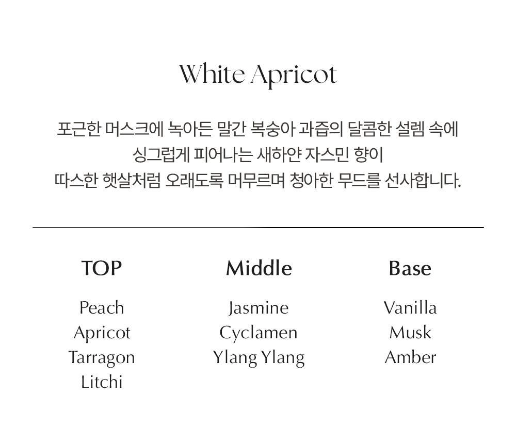 White Apricot

포근한 머스크에 녹아든 말간 복숭아 과즙의 달콤한 설렘 속에 싱그럽게 피어나는 새하얀 자스민 향이 따스한 햇살처럼 오래도록 머무르며 청아한 무드를 선사합니다.

TOP

Peach
Apricot
Tarragon
Litchi

Middle

Jasmine
Cyclamen
Ylang Ylang

Base

Vanilla
Musk
Amber